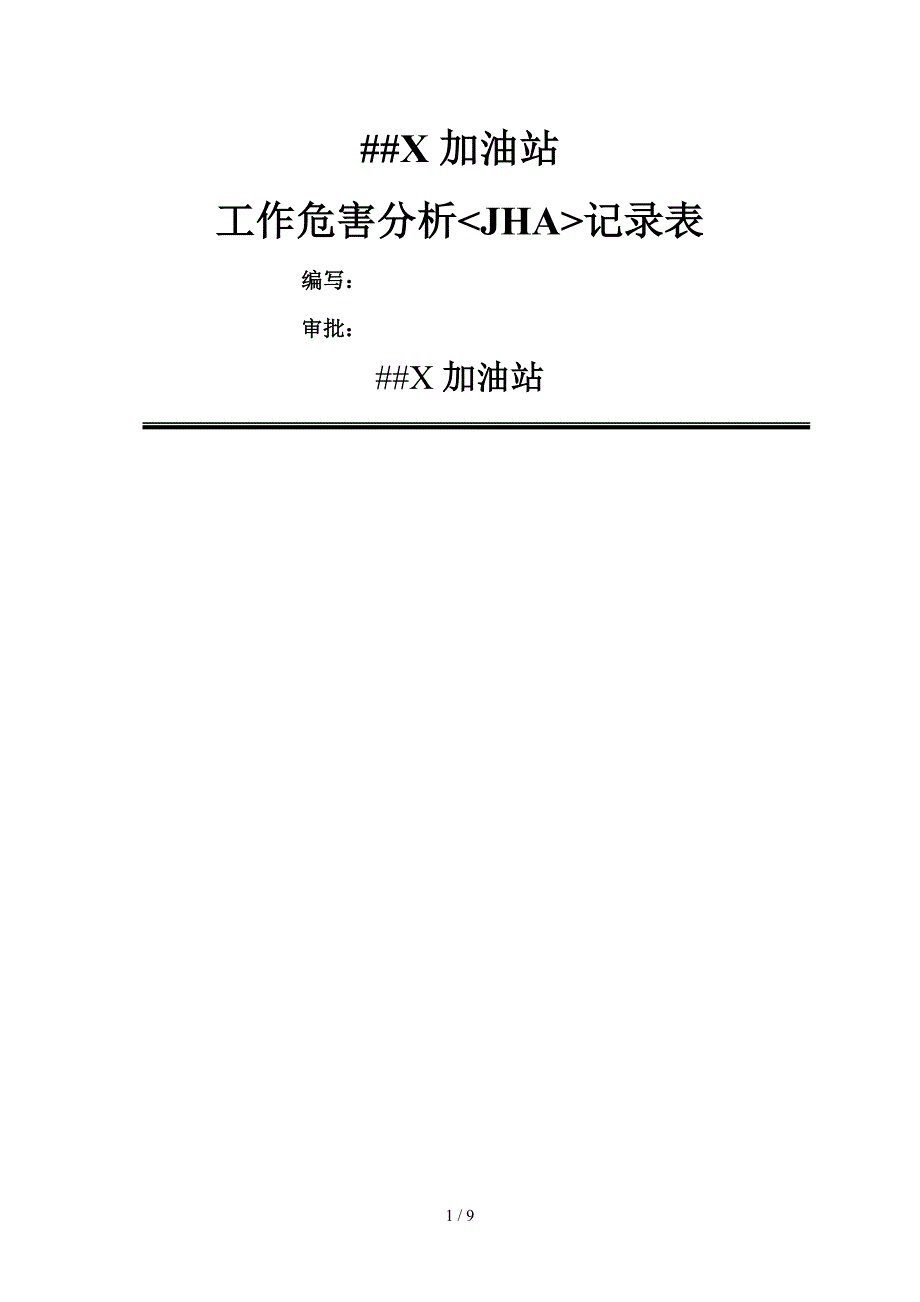 ##X加油站

工作危害分析<JHA>记录表

编写：

审批：

##X加油站

1 / 9